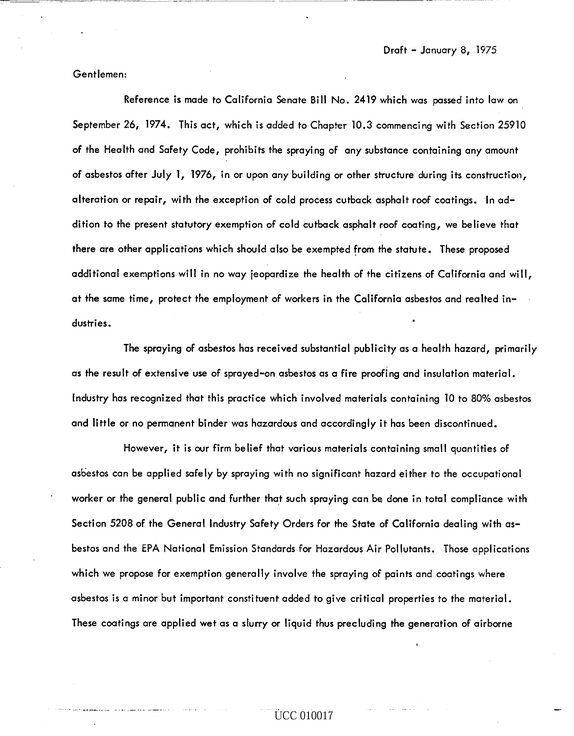 Draft - January 8, 1975

Gentlemen:

Reference is made to California Senate Bill No. 2419 which was passed into law on September 26, 1974. This act, which is added to Chapter 10.3 commencing with Section 25910 of the Health and Safety Code, prohibits the spraying of any substance containing any amount of asbestos after July 1, 1976, in or upon any building or other structure during its construction, alteration or repair, with the exception of cold process cutback asphalt roof coatings. In addition to the present statutory exemption of cold cutback asphalt roof coating, we believe that there are other applications which should also be exempted from the statute. These proposed additional exemptions will in no way jeopardize the health of the citizens of California and will, at the same time, protect the employment of workers in the California asbestos and realted industries.

The spraying of asbestos has received substantial publicity as a health hazard, primarily as the result of extensive use of sprayed-on asbestos as a fire proofing and insulation material. Industry has recognized that this practice which involved materials containing 10 to 80% asbestos and little or no permanent binder was hazardous and accordingly it has been discontinued.

However, it is our firm belief that various materials containing small quantities of asbestos can be applied safely by spraying with no significant hazard either to the occupational worker or the general public and further that such spraying can be done in total compliance with Section 5208 of the General Industry Safety Orders for the State of California dealing with asbestos and the EPA National Emission Standards for Hazardous Air Pollutants. Those applications which we propose for exemption generally involve the spraying of paints and coatings where asbestos is a minor but important constituent added to give critical properties to the material. These coatings are applied wet as a slurry or liquid thus precluding the generation of airborne

UCC 010017